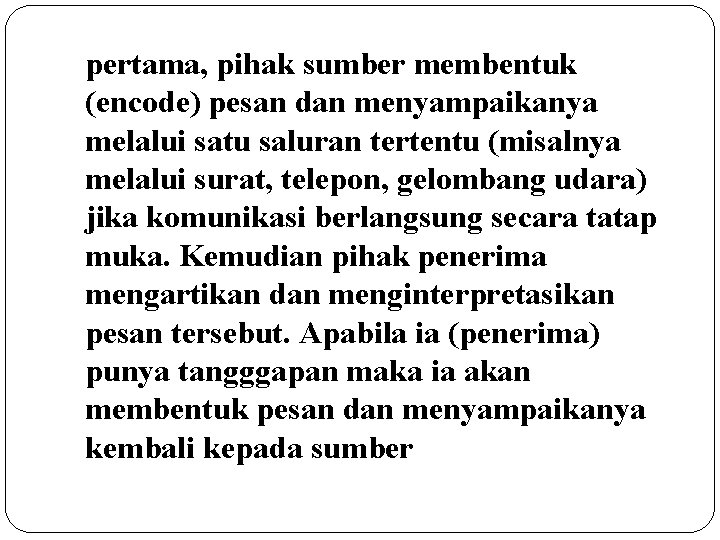 pertama, pihak sumber membentuk (encode) pesan dan menyampaikanya melalui satu saluran tertentu (misalnya melalui surat, telepon, gelombang udara) jika komunikasi berlangsung secara tatap muka. Kemudian pihak penerima mengartikan dan menginterpretasikan pesan tersebut. Apabila ia (penerima) punya tangggapan maka ia akan membentuk pesan dan menyampaikanya kembali kepada sumber